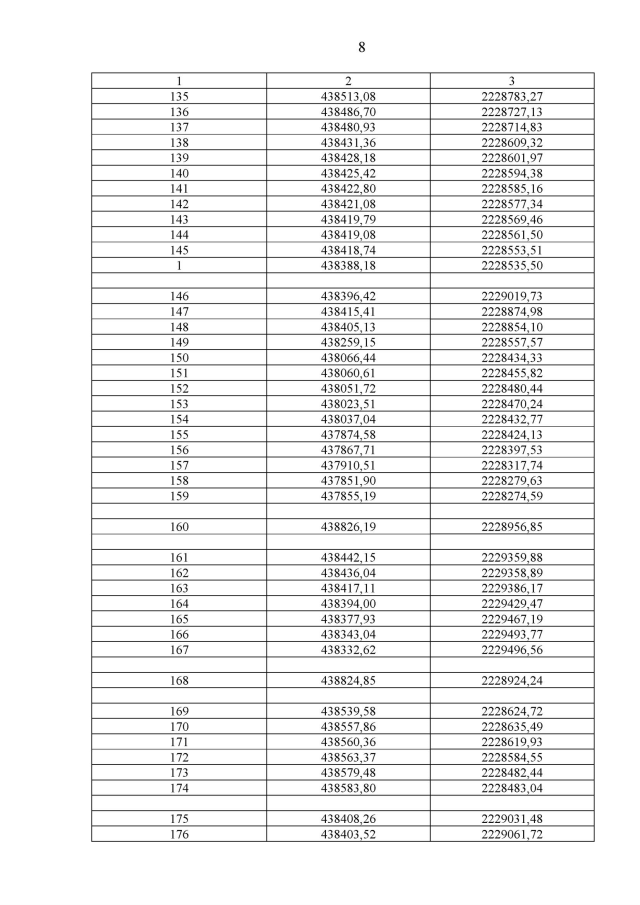 8

| 1 | 2 | 3 |
|---|---|---|
| 135 | 438513,08 | 2228783,27 |
| 136 | 438486,70 | 2228727,13 |
| 137 | 438480,93 | 2228714,83 |
| 138 | 438431,36 | 2228609,32 |
| 139 | 438428,18 | 2228601,97 |
| 140 | 438425,42 | 2228594,38 |
| 141 | 438422,80 | 2228585,16 |
| 142 | 438421,08 | 2228577,34 |
| 143 | 438419,79 | 2228569,46 |
| 144 | 438419,08 | 2228561,50 |
| 145 | 438418,74 | 2228553,51 |
| 1 | 438388,18 | 2228535,50 |
| | | |
| 146 | 438396,42 | 2229019,73 |
| 147 | 438415,41 | 2228874,98 |
| 148 | 438405,13 | 2228854,10 |
| 149 | 438259,15 | 2228557,57 |
| 150 | 438066,44 | 2228434,33 |
| 151 | 438060,61 | 2228455,82 |
| 152 | 438051,72 | 2228480,44 |
| 153 | 438023,51 | 2228470,24 |
| 154 | 438037,04 | 2228432,77 |
| 155 | 437874,58 | 2228424,13 |
| 156 | 437867,71 | 2228397,53 |
| 157 | 437910,51 | 2228317,74 |
| 158 | 437851,90 | 2228279,63 |
| 159 | 437855,19 | 2228274,59 |
| | | |
| 160 | 438826,19 | 2228956,85 |
| | | |
| 161 | 438442,15 | 2229359,88 |
| 162 | 438436,04 | 2229358,89 |
| 163 | 438417,11 | 2229386,17 |
| 164 | 438394,00 | 2229429,47 |
| 165 | 438377,93 | 2229467,19 |
| 166 | 438343,04 | 2229493,77 |
| 167 | 438332,62 | 2229496,56 |
| | | |
| 168 | 438824,85 | 2228924,24 |
| | | |
| 169 | 438539,58 | 2228624,72 |
| 170 | 438557,86 | 2228635,49 |
| 171 | 438560,36 | 2228619,93 |
| 172 | 438563,37 | 2228584,55 |
| 173 | 438579,48 | 2228482,44 |
| 174 | 438583,80 | 2228483,04 |
| | | |
| 175 | 438408,26 | 2229031,48 |
| 176 | 438403,52 | 2229061,72 |